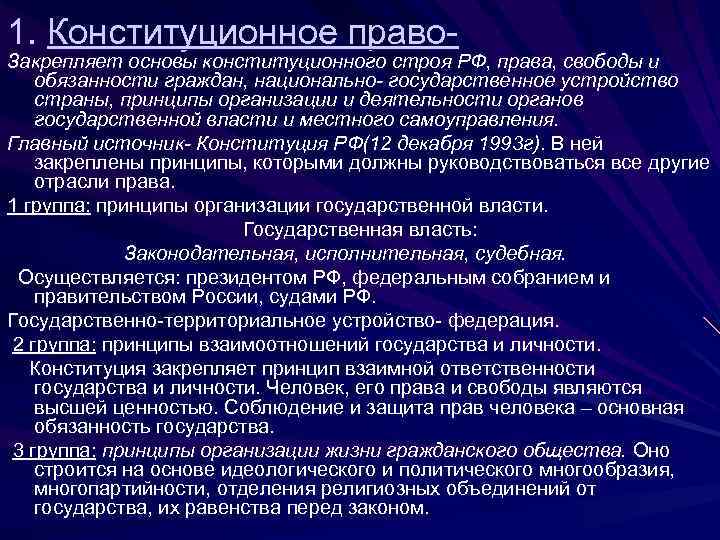 1. Конституционное право-
Закрепляет основы конституционного строя РФ, права, свободы и обязанности граждан, национально- государственное устройство страны, принципы организации и деятельности органов государственной власти и местного самоуправления.

Главный источник- Конституция РФ(12 декабря 1993г). В ней закреплены принципы, которыми должны руководствоваться все другие отрасли права.

1 группа: принципы организации государственной власти.

Государственная власть:

Законодательная, исполнительная, судебная.

Осуществляется: президентом РФ, федеральным собранием и правительством России, судами РФ.

Государственно-территориальное устройство- федерация.

2 группа: принципы взаимоотношений государства и личности.

Конституция закрепляет принцип взаимной ответственности государства и личности. Человек, его права и свободы являются высшей ценностью. Соблюдение и защита прав человека – основная обязанность государства.

3 группа: принципы организации жизни гражданского общества. Оно строится на основе идеологического и политического многообразия, многопартийности, отделения религиозных объединений от государства, их равенства перед законом.